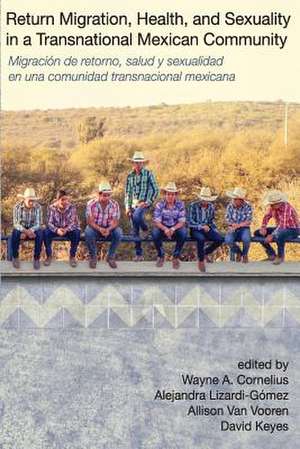 Return Migration, Health, and Sexuality in a Transnational Mexican Community

Migración de retorno, salud y sexualidad en una comunidad transnacional mexicana

edited by
Wayne A. Cornelius
Alejandra Lizardi-Gómez
Allison Van Vooren
David Keyes